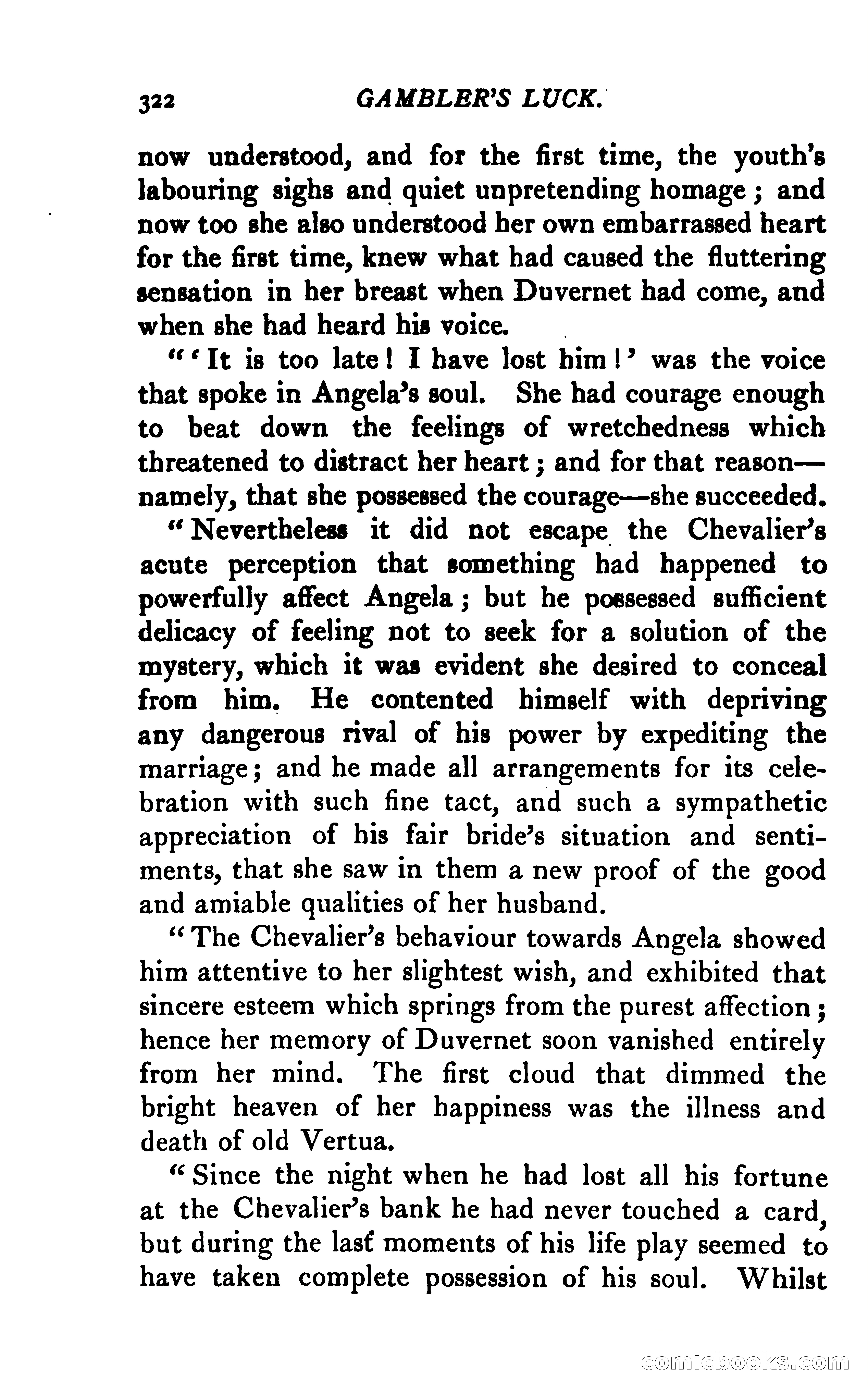 322 GAMBLER'S LUCK.

now understood, and for the first time, the youth's labouring sighs and quiet unpretending homage; and now too she also understood her own embarrassed heart for the first time, knew what had caused the fluttering sensation in her breast when Duvernet had come, and when she had heard his voice.

"'It is too late! I have lost him!' was the voice that spoke in Angela's soul. She had courage enough to beat down the feelings of wretchedness which threatened to distract her heart; and for that reason—namely, that she possessed the courage—she succeeded.

"Nevertheless it did not escape the Chevalier's acute perception that something had happened to powerfully affect Angela; but he possessed sufficient delicacy of feeling not to seek for a solution of the mystery, which it was evident she desired to conceal from him. He contented himself with depriving any dangerous rival of his power by expediting the marriage; and he made all arrangements for its celebration with such fine tact, and such a sympathetic appreciation of his fair bride's situation and sentiments, that she saw in them a new proof of the good and amiable qualities of her husband.

"The Chevalier's behaviour towards Angela showed him attentive to her slightest wish, and exhibited that sincere esteem which springs from the purest affection; hence her memory of Duvernet soon vanished entirely from her mind. The first cloud that dimmed the bright heaven of her happiness was the illness and death of old Vertua.

"Since the night when he had lost all his fortune at the Chevalier's bank he had never touched a card, but during the last moments of his life play seemed to have taken complete possession of his soul. Whilst

comicbooks.com